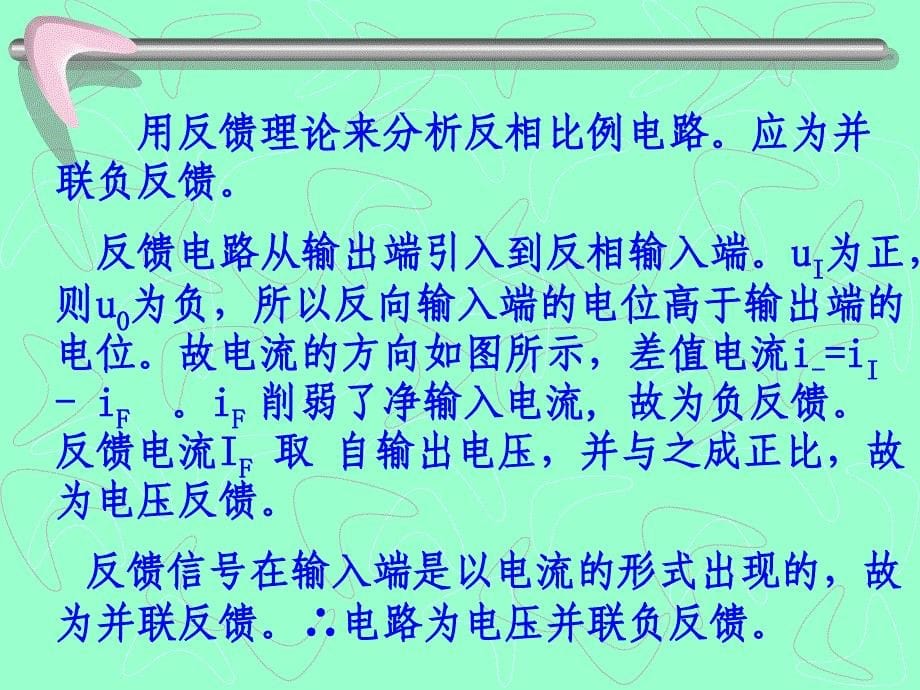 用反馈理论来分析反相比例电路。应为并联负反馈。

反馈电路从输出端引入到反相输入端。$u_I$为正，则$u_0$为负，所以反向输入端的电位高于输出端的电位。故电流的方向如图所示，差值电流$i_-=i_I - i_F$ 。$i_F$ 削弱了净输入电流，故为负反馈。反馈电流$I_F$ 取 自输出电压，并与之成正比，故为电压反馈。

反馈信号在输入端是以电流的形式出现的，故为并联反馈。∴电路为电压并联负反馈。